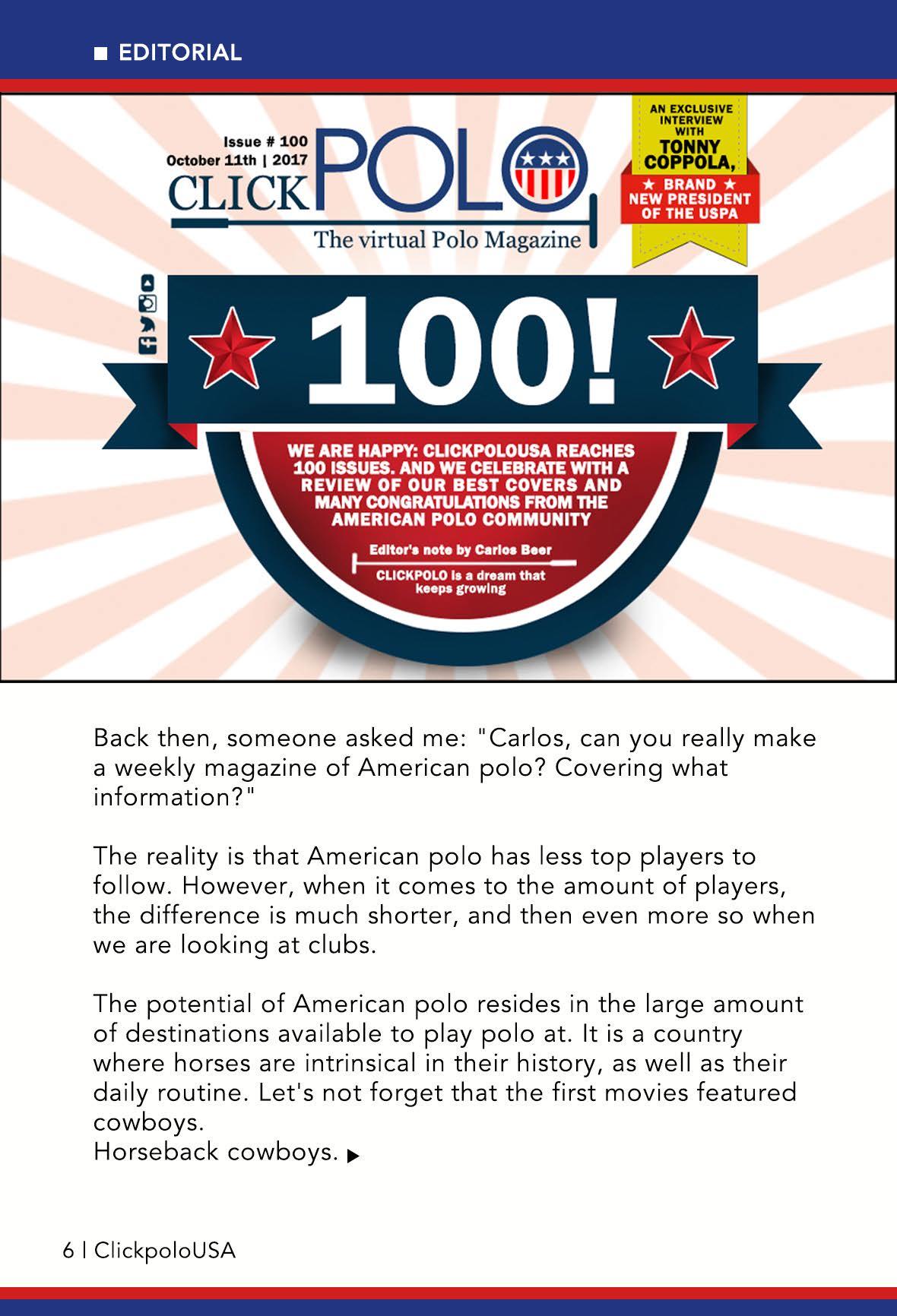 EDITORIAL

Issue # 100
October 11th | 2017
CLICKPOLO
The virtual Polo Magazine

AN EXCLUSIVE INTERVIEW WITH TONNY COPPOLA, ★ BRAND ★ NEW PRESIDENT OF THE USPA

100!

WE ARE HAPPY: CLICKPOLOUSA REACHES 100 ISSUES. AND WE CELEBRATE WITH A REVIEW OF OUR BEST COVERS AND MANY CONGRATULATIONS FROM THE AMERICAN POLO COMMUNITY

Editor's note by Carlos Beer
CLICKPOLO is a dream that keeps growing

Back then, someone asked me: "Carlos, can you really make a weekly magazine of American polo? Covering what information?"

The reality is that American polo has less top players to follow. However, when it comes to the amount of players, the difference is much shorter, and then even more so when we are looking at clubs.

The potential of American polo resides in the large amount of destinations available to play polo at. It is a country where horses are intrinsical in their history, as well as their daily routine. Let's not forget that the first movies featured cowboys.
Horseback cowboys.

6 | ClickpoloUSA